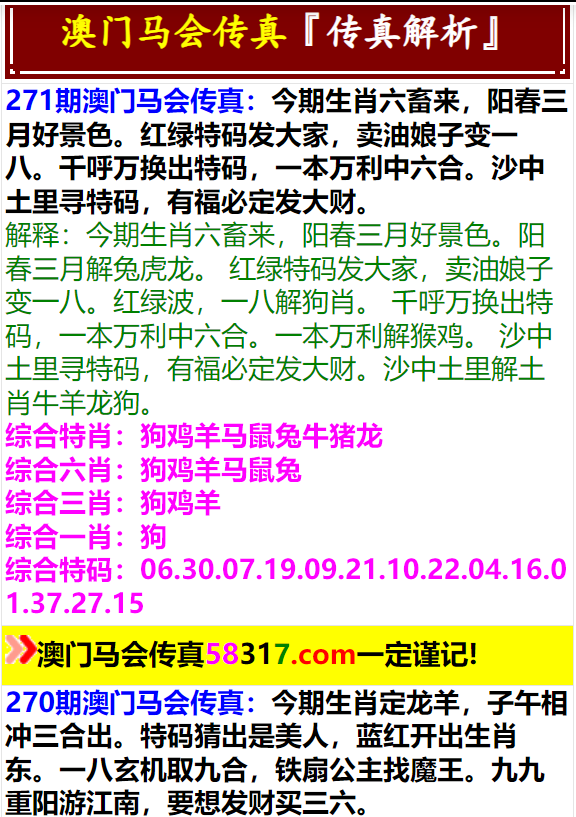 澳门马会传真『传真解析』

271期澳门马会传真：今期生肖六畜来，阳春三月好景色。红绿特码发大家，卖油娘子变一八。千呼万换出特码，一本万利中六合。沙中土里寻特码，有福必定发大财。
解释：今期生肖六畜来，阳春三月好景色。阳春三月解兔虎龙。 红绿特码发大家，卖油娘子变一八。红绿波，一八解狗肖。 千呼万换出特码，一本万利中六合。一本万利解猴鸡。 沙中土里寻特码，有福必定发大财。沙中土里解土肖牛羊龙狗。
综合特肖：狗鸡羊马鼠兔牛猪龙
综合六肖：狗鸡羊马鼠兔
综合三肖：狗鸡羊
综合一肖：狗
综合特码：06.30.07.19.09.21.10.22.04.16.01.37.27.15

澳门马会传真58317.com一定谨记!

270期澳门马会传真：今期生肖定龙羊，子午相冲三合出。特码猜出是美人，蓝红开出生肖东。一八玄机取九合，铁扇公主找魔王。九九重阳游江南，要想发财买三六。